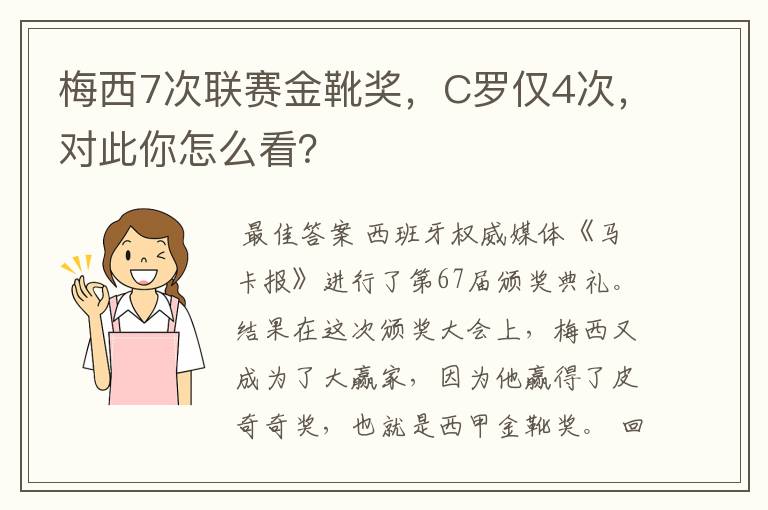 梅西7次联赛金靴奖，C罗仅4次，对此你怎么看?

最佳答案 西班牙权威媒体《马卡报》进行了第67届颁奖典礼。结果在这次颁奖大会上，梅西又成为了大赢家，因为他赢得了皮奇奇奖，也就是西甲金靴奖。 回